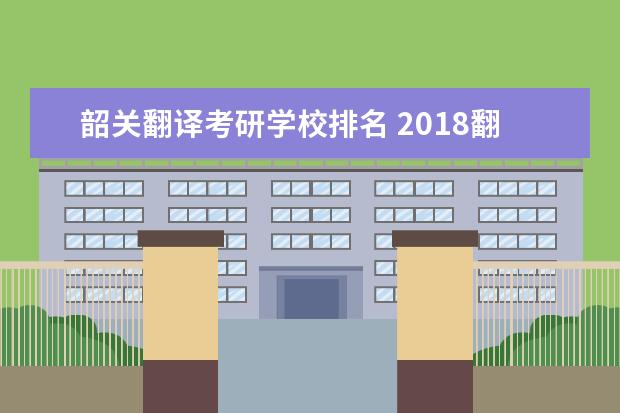 韶关翻译考研学校排名 2018翻